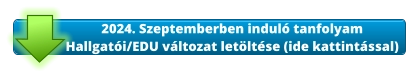 2024. Szeptemberben induló tanfolyam
Hallgatói/EDU változat letöltése (ide kattintással)